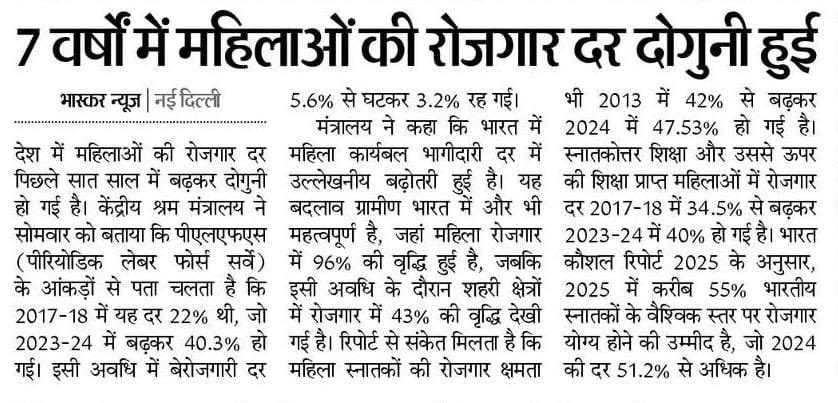 7 वर्षों में महिलाओं की रोजगार दर दोगुनी हुई

भास्कर न्यूज | नई दिल्ली

देश में महिलाओं की रोजगार दर पिछले सात साल में बढ़कर दोगुनी हो गई है। केंद्रीय श्रम मंत्रालय ने सोमवार को बताया कि पीएलएफएस (पीरियोडिक लेबर फोर्स सर्वे) के आंकड़ों से पता चलता है कि 2017-18 में यह दर 22% थी, जो 2023-24 में बढ़कर 40.3% हो गई। इसी अवधि में बेरोजगारी दर 5.6% से घटकर 3.2% रह गई।

मंत्रालय ने कहा कि भारत में महिला कार्यबल भागीदारी दर में उल्लेखनीय बढ़ोतरी हुई है। यह बदलाव ग्रामीण भारत में और भी महत्वपूर्ण है, जहां महिला रोजगार में 96% की वृद्धि हुई है, जबकि इसी अवधि के दौरान शहरी क्षेत्रों में रोजगार में 43% की वृद्धि देखी गई है। रिपोर्ट से संकेत मिलता है कि महिला स्नातकों की रोजगार क्षमता भी 2013 में 42% से बढ़कर 2024 में 47.53% हो गई है। स्नातकोत्तर शिक्षा और उससे ऊपर की शिक्षा प्राप्त महिलाओं में रोजगार दर 2017-18 में 34.5% से बढ़कर 2023-24 में 40% हो गई है। भारत कौशल रिपोर्ट 2025 के अनुसार, 2025 में करीब 55% भारतीय स्नातकों के वैश्विक स्तर पर रोजगार योग्य होने की उम्मीद है, जो 2024 की दर 51.2% से अधिक है।